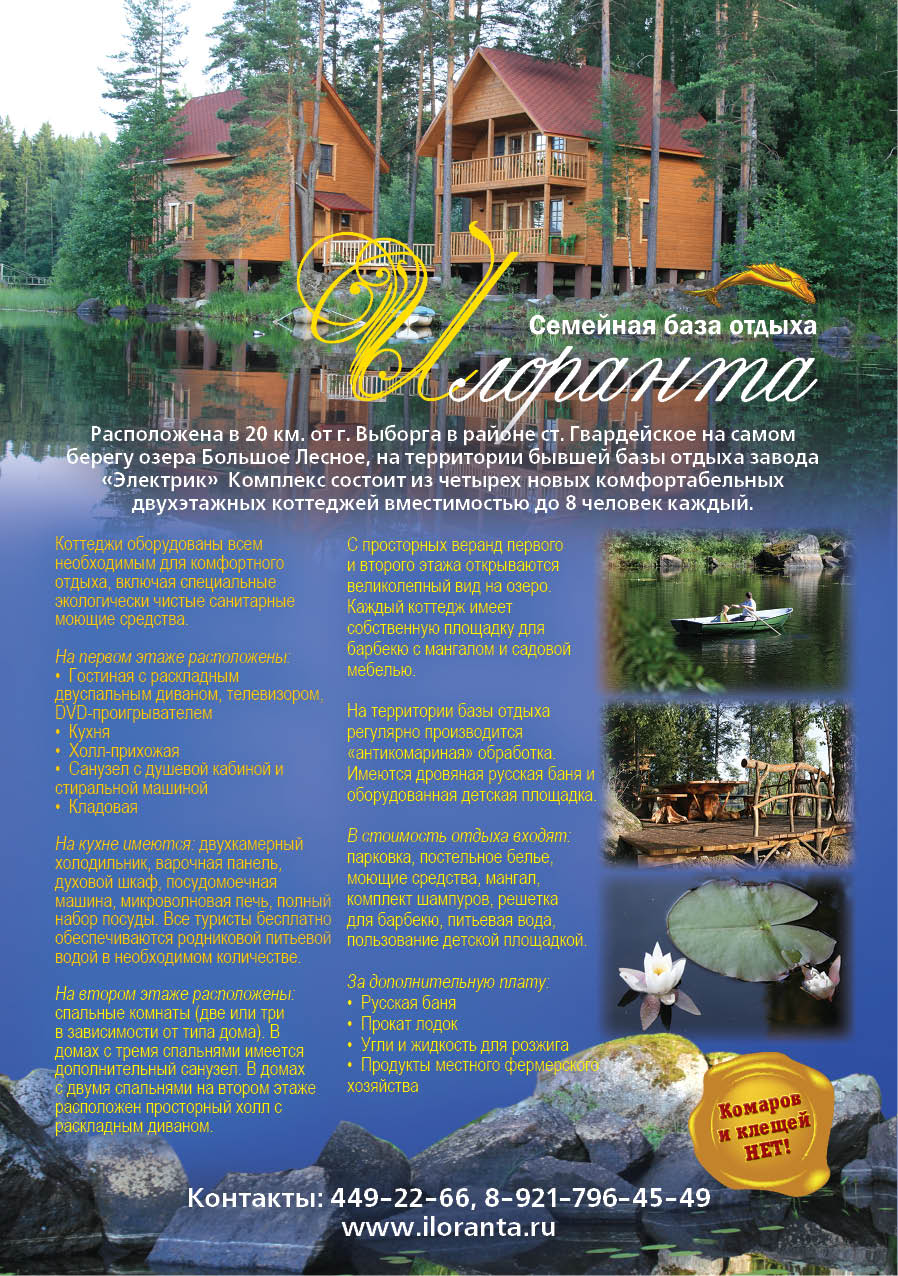 Семейная база отдыха

Илоранта

Расположена в 20 км. от г. Выборга в районе ст. Гвардейское на самом берегу озера Большое Лесное, на территории бывшей базы отдыха завода «Электрик» Комплекс состоит из четырех новых комфортабельных двухэтажных коттеджей вместимостью до 8 человек каждый.

Коттеджи оборудованы всем необходимым для комфортного отдыха, включая специальные экологически чистые санитарные моющие средства.

На первом этаже расположены:
• Гостиная с раскладным двуспальным диваном, телевизором, DVD-проигрывателем
• Кухня
• Холл-прихожая
• Санузел с душевой кабиной и стиральной машиной
• Кладовая

На кухне имеются: двухкамерный холодильник, варочная панель, духовой шкаф, посудомоечная машина, микроволновая печь, полный набор посуды. Все туристы бесплатно обеспечиваются родниковой питьевой водой в необходимом количестве.

На втором этаже расположены: спальные комнаты (две или три в зависимости от типа дома). В домах с тремя спальнями имеется дополнительный санузел. В домах с двумя спальнями на втором этаже расположен просторный холл с раскладным диваном.

С просторных веранд первого и второго этажа открываются великолепный вид на озеро. Каждый коттедж имеет собственную площадку для барбекю с мангалом и садовой мебелью.

На территории базы отдыха регулярно производится «антикомариная» обработка. Имеются дровяная русская баня и оборудованная детская площадка.

В стоимость отдыха входят: парковка, постельное белье, моющие средства, мангал, комплект шампуров, решетка для барбекю, питьевая вода, пользование детской площадкой.

За дополнительную плату:
• Русская баня
• Прокат лодок
• Угли и жидкость для розжига
• Продукты местного фермерского хозяйства

Комаров и клещей НЕТ!

Контакты: 449-22-66, 8-921-796-45-49
www.iloranta.ru